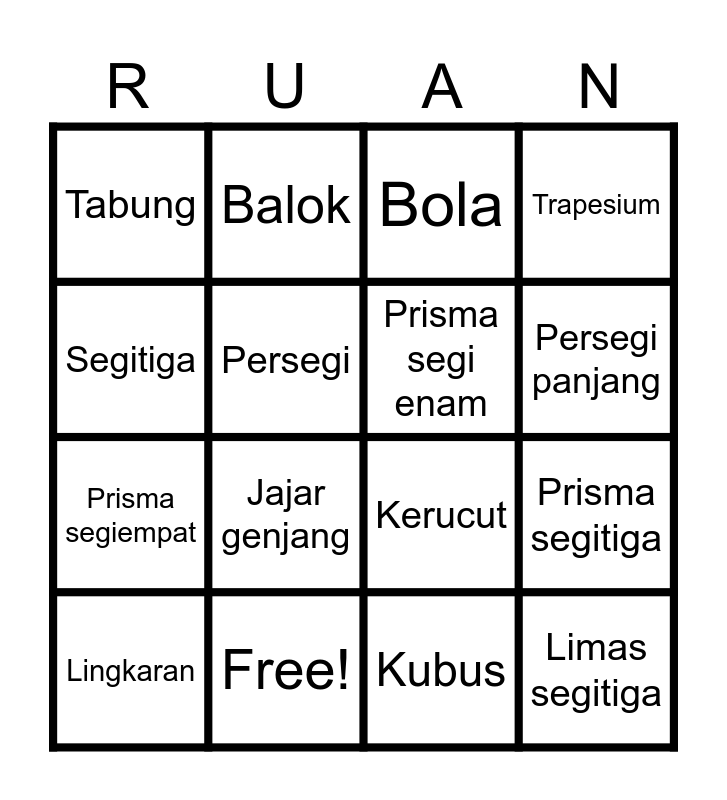 | R | U | A | N |
|---|---|---|---|
| Tabung | Balok | Bola | Trapesium |
| Segitiga | Persegi | Prisma segi enam | Persegi panjang |
| Prisma segiempat | Jajar genjang | Kerucut | Prisma segitiga |
| Lingkaran | Free! | Kubus | Limas segitiga |